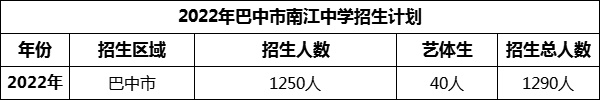 2022年巴中市南江中学招生计划

| 年份 | 招生区域 | 招生人数 | 艺体生 | 招生总人数 |
|---|---|---|---|---|
| 2022年 | 巴中市 | 1250人 | 40人 | 1290人 |